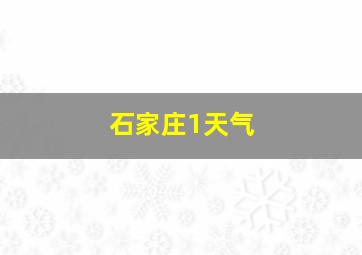 石家庄1天气